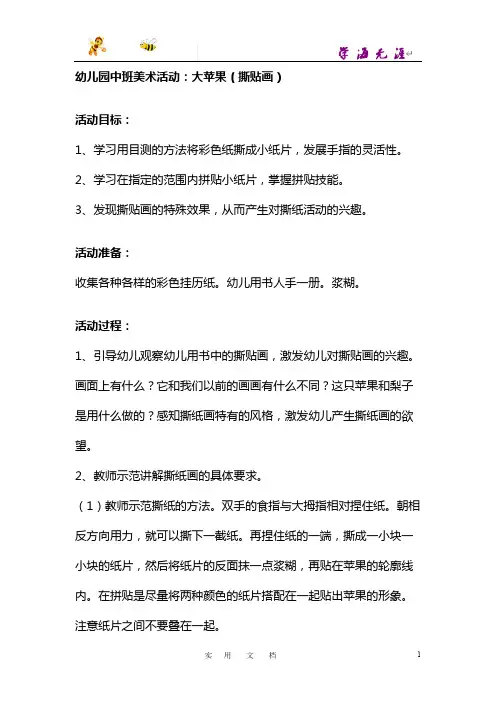 学海无涯

幼儿园中班美术活动：大苹果（撕贴画）

活动目标：

1、学习用目测的方法将彩色纸撕成小纸片，发展手指的灵活性。

2、学习在指定的范围内拼贴小纸片，掌握拼贴技能。

3、发现撕贴画的特殊效果，从而产生对撕纸活动的兴趣。

活动准备：

收集各种各样的彩色挂历纸。幼儿用书人手一册。浆糊。

活动过程：

1、引导幼儿观察幼儿用书中的撕贴画，激发幼儿对撕贴画的兴趣。画面上有什么？它和我们以前的画画有什么不同？这只苹果和梨子是用什么做的？感知撕纸画特有的风格，激发幼儿产生撕纸画的欲望。

2、教师示范讲解撕纸画的具体要求。

（1）教师示范撕纸的方法。双手的食指与大拇指相对捏住纸。朝相反方向用力，就可以撕下一截纸。再捏住纸的一端，撕成一小块一小块的纸片，然后将纸片的反面抹一点浆糊，再贴在苹果的轮廓线内。在拼贴是尽量将两种颜色的纸片搭配在一起贴出苹果的形象。注意纸片之间不要叠在一起。

实 用 文 档

1